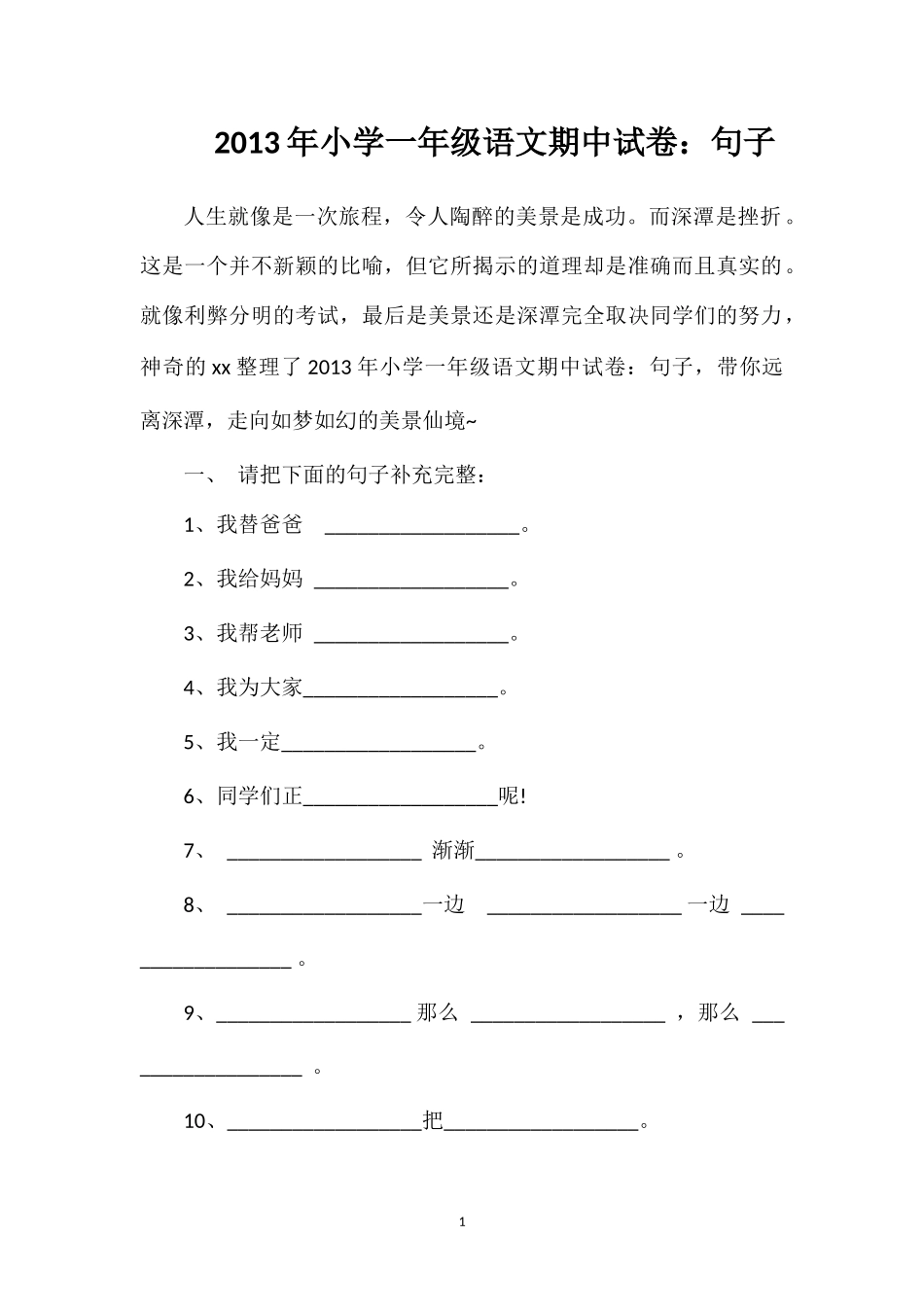 2013年小学一年级语文期中试卷：句子

人生就像是一次旅程，令人陶醉的美景是成功。而深潭是挫折。这是一个并不新颖的比喻，但它所揭示的道理却是准确而且真实的。就像利弊分明的考试，最后是美景还是深潭完全取决同学们的努力，神奇的xx整理了2013年小学一年级语文期中试卷：句子，带你远离深潭，走向如梦如幻的美景仙境~

一、 请把下面的句子补充完整：

1、我替爸爸 ____。

2、我给妈妈 ____。

3、我帮老师 ____。

4、我为大家____。

5、我一定____。

6、同学们正____呢!

7、 ____ 渐渐____。

8、 ____一边 ____一边 ____。

9、____那么 ____，那么 ____。

10、____把____。

1